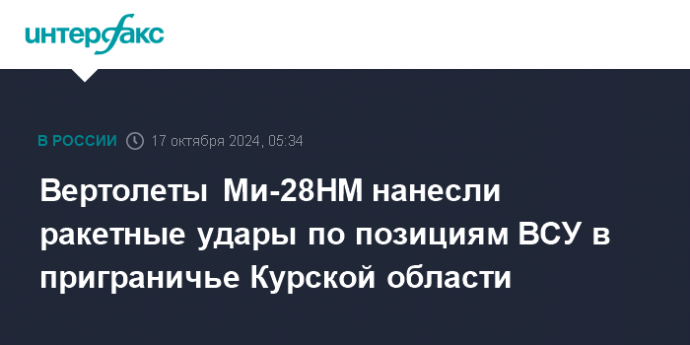 интерфакс

В РОССИИ 17 октября 2024, 05:34

Вертолеты Ми-28НМ нанесли ракетные удары по позициям ВСУ в приграничье Курской области